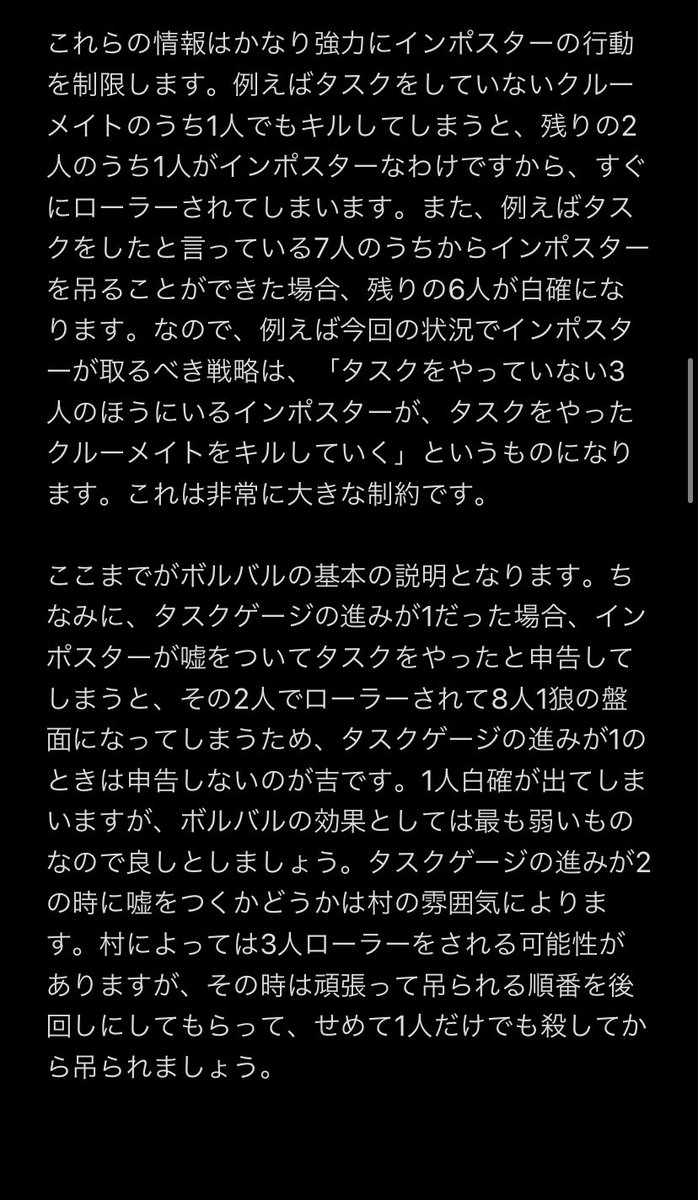 これらの情報はかなり強力にインポスターの行動を制限します。例えばタスクをしていないクルーメイトのうち1人でもキルしてしまうと、残りの2人のうち1人がインポスターなわけですから、すぐにローラーされてしまいます。また、例えばタスクをしたと言っている7人のうちからインポスターを吊ることができた場合、残りの6人が白確になります。なので、例えば今回の状況でインポスターが取るべき戦略は、「タスクをやっていない3人のほうにいるインポスターが、タスクをやったクルーメイトをキルしていく」というものになります。これは非常に大きな制約です。

ここまでがボルバルの基本の説明となります。ちなみに、タスクゲージの進みが1だった場合、インポスターが嘘をついてタスクをやったと申告してしまうと、その2人でローラーされて8人1狼の盤面になってしまうため、タスクゲージの進みが1のときは申告しないのが吉です。1人白確が出てしまいますが、ボルバルの効果としては最も弱いものなので良しとしましょう。タスクゲージの進みが2の時に嘘をつくかどうかは村の雰囲気によります。村によっては3人ローラーをされる可能性がありますが、その時は頑張って吊られる順番を後回しにしてもらって、せめて1人だけでも殺してから吊られましょう。